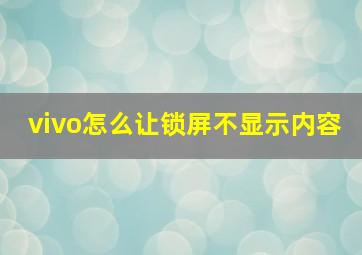 vivo怎么让锁屏不显示内容